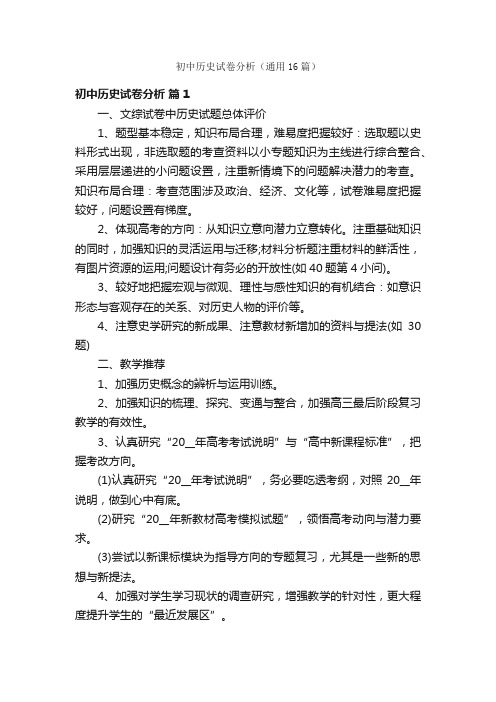 初中历史试卷分析（通用16篇）

初中历史试卷分析 篇1

一、文综试卷中历史试题总体评价

1、题型基本稳定，知识布局合理，难易度把握较好：选取题以史料形式出现，非选取题的考查资料以小专题知识为主线进行综合整合、采用层层递进的小问题设置，注重新情境下的问题解决潜力的考查。知识布局合理：考查范围涉及政治、经济、文化等，试卷难易度把握较好，问题设置有梯度。

2、体现高考的方向：从知识立意向潜力立意转化。注重基础知识的同时，加强知识的灵活运用与迁移;材料分析题注重材料的鲜活性，有图片资源的运用;问题设计有务必的开放性(如40题第4小问)。

3、较好地把握宏观与微观、理性与感性知识的有机结合：如意识形态与客观存在的关系、对历史人物的评价等。

4、注意史学研究的新成果、注意教材新增加的资料与提法(如 30题)

二、教学推荐

1、加强历史概念的辨析与运用训练。

2、加强知识的梳理、探究、变通与整合，加强高三最后阶段复习教学的有效性。

3、认真研究“20__年高考考试说明”与“高中新课程标准”，把握考改方向。

(1)认真研究“20__年考试说明”，务必要吃透考纲，对照 20__年说明，做到心中有底。

(2)研究“20__年新教材高考模拟试题”，领悟高考动向与潜力要求。

(3)尝试以新课标模块为指导方向的专题复习，尤其是一些新的思想与新提法。

4、加强对学生学习现状的调查研究，增强教学的针对性，更大程度提升学生的“最近发展区”。